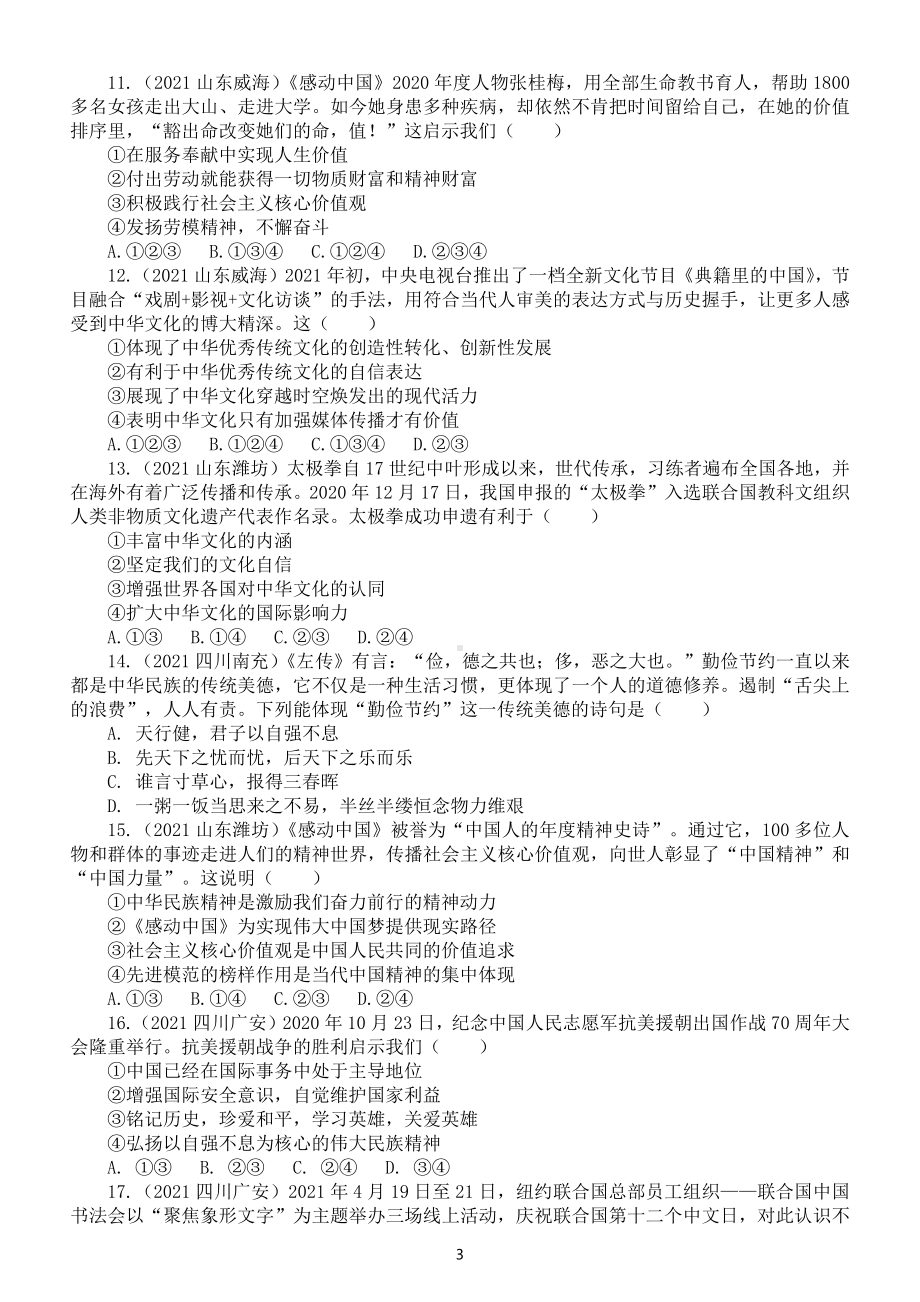 11.（2021 山东威海）《感动中国》2020 年度人物张桂梅，用全部生命教书育人，帮助 1800 多名女孩走出大山、走进大学。如今她身患多种疾病，却依然不肯把时间留给自己，在她的价值排序里，“豁出命改变她们的命，值！”这启示我们（　　）

①在服务奉献中实现人生价值

②付出劳动就能获得一切物质财富和精神财富

③积极践行社会主义核心价值观

④发扬劳模精神，不懈奋斗

A.①②③　B.①③④　C.①②④　D.②③④

12.（2021 山东威海）2021 年初，中央电视台推出了一档全新文化节目《典籍里的中国》，节目融合“戏剧+影视+文化访谈”的手法，用符合当代人审美的表达方式与历史握手，让更多人感受到中华文化的博大精深。这（　　）

①体现了中华优秀传统文化的创造性转化、创新性发展

②有利于中华优秀传统文化的自信表达

③展现了中华文化穿越时空焕发出的现代活力

④表明中华文化只有加强媒体传播才有价值

A.①②③　B.①②④　C.①③④　D.②③

13.（2021 山东潍坊）太极拳自 17 世纪中叶形成以来，世代传承，习练者遍布全国各地，并在海外有着广泛传播和传承。2020 年 12 月 17 日，我国申报的“太极拳”入选联合国教科文组织人类非物质文化遗产代表作名录。太极拳成功申遗有利于（　　）

①丰富中华文化的内涵

②坚定我们的文化自信

③增强世界各国对中华文化的认同

④扩大中华文化的国际影响力

A.①③　B.①④　C.②③　D.②④

14.（2021 四川南充）《左传》有言：“俭，德之共也；侈，恶之大也。”勤俭节约一直以来都是中华民族的传统美德，它不仅是一种生活习惯，更体现了一个人的道德修养。遏制“舌尖上的浪费”，人人有责。下列能体现“勤俭节约”这一传统美德的诗句是（　　）

A. 天行健，君子以自强不息

B. 先天下之忧而忧，后天下之乐而乐

C. 谁言寸草心，报得三春晖

D. 一粥一饭当思来之不易，半丝半缕恒念物力维艰

15.（2021 山东潍坊）《感动中国》被誉为“中国人的年度精神史诗”。通过它，100 多位人物和群体的事迹走进人们的精神世界，传播社会主义核心价值观，向世人彰显了“中国精神”和“中国力量”。这说明（　　）

①中华民族精神是激励我们奋力前行的精神动力

②《感动中国》为实现伟大中国梦提供现实路径

③社会主义核心价值观是中国人民共同的价值追求

④先进模范的榜样作用是当代中国精神的集中体现

A.①③　B.①④　C.②③　D.②④

16.（2021 四川广安）2020 年 10 月 23 日，纪念中国人民志愿军抗美援朝出国作战 70 周年大会隆重举行。抗美援朝战争的胜利启示我们（　　）

①中国已经在国际事务中处于主导地位

②增强国际安全意识，自觉维护国家利益

③铭记历史，珍爱和平，学习英雄，关爱英雄

④弘扬以自强不息为核心的伟大民族精神

A. ①③　B. ②③　C. ②④　D. ③④

17.（2021 四川广安）2021 年 4 月 19 日至 21 日，纽约联合国总部员工组织——联合国中国书法会以“聚焦象形文字”为主题举办三场线上活动，庆祝联合国第十二个中文日，对此认识不

3